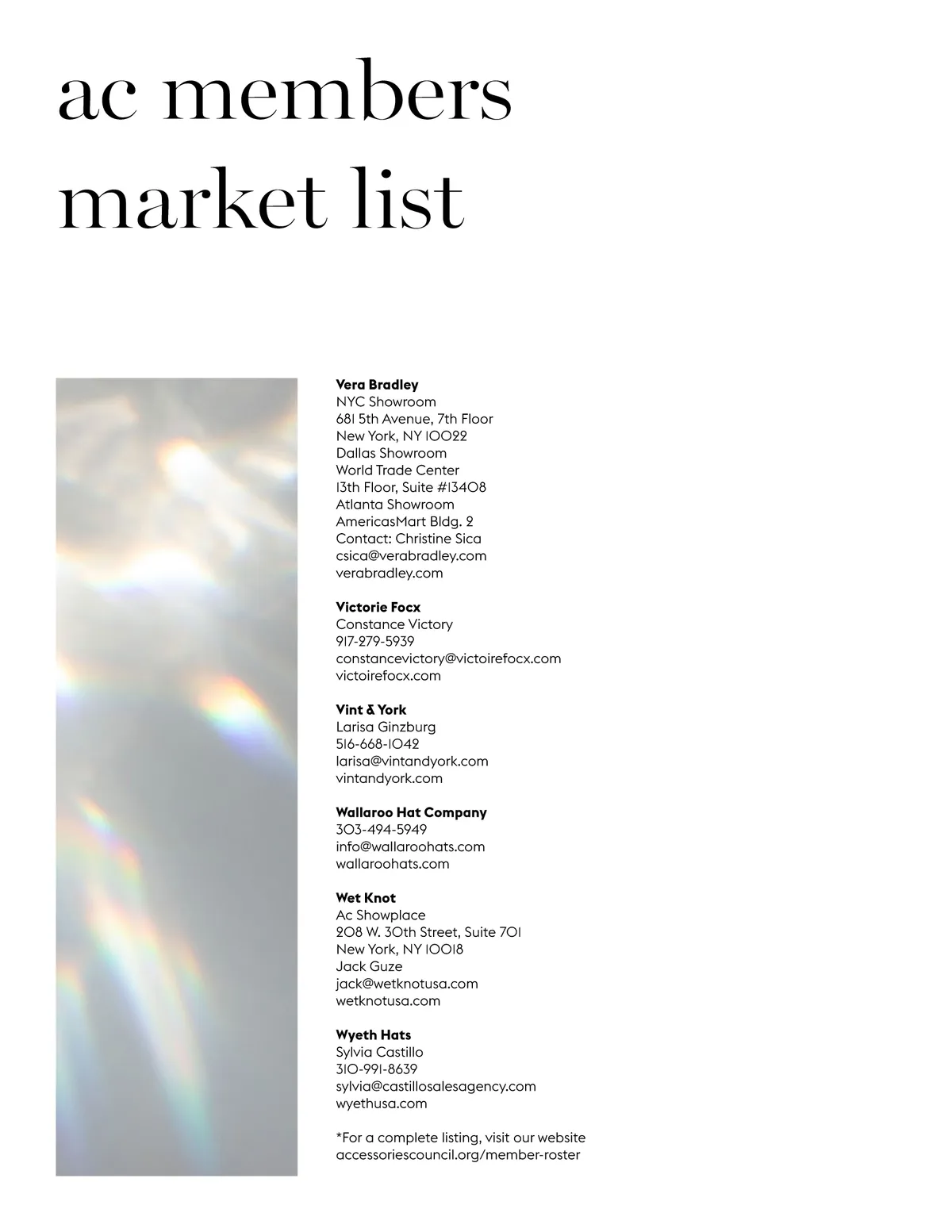 ac members market list

**Vera Bradley**
NYC Showroom
681 5th Avenue, 7th Floor
New York, NY 10022
Dallas Showroom
World Trade Center
13th Floor, Suite #13408
Atlanta Showroom
AmericasMart Bldg. 2
Contact: Christine Sica
csica@verabradley.com
verabradley.com

**Victorie Focx**
Constance Victory
917-279-5939
constancevictory@victoirefocx.com
victoirefocx.com

**Vint & York**
Larisa Ginzburg
516-668-1042
larisa@vintandyork.com
vintandyork.com

**Wallaroo Hat Company**
303-494-5949
info@wallaroohats.com
wallaroohats.com

**Wet Knot**
Ac Showplace
208 W. 30th Street, Suite 701
New York, NY 10018
Jack Guze
jack@wetknotusa.com
wetknotusa.com

**Wyeth Hats**
Sylvia Castillo
310-991-8639
sylvia@castillosalesagency.com
wyethusa.com

*For a complete listing, visit our website
accessoriescouncil.org/member-roster